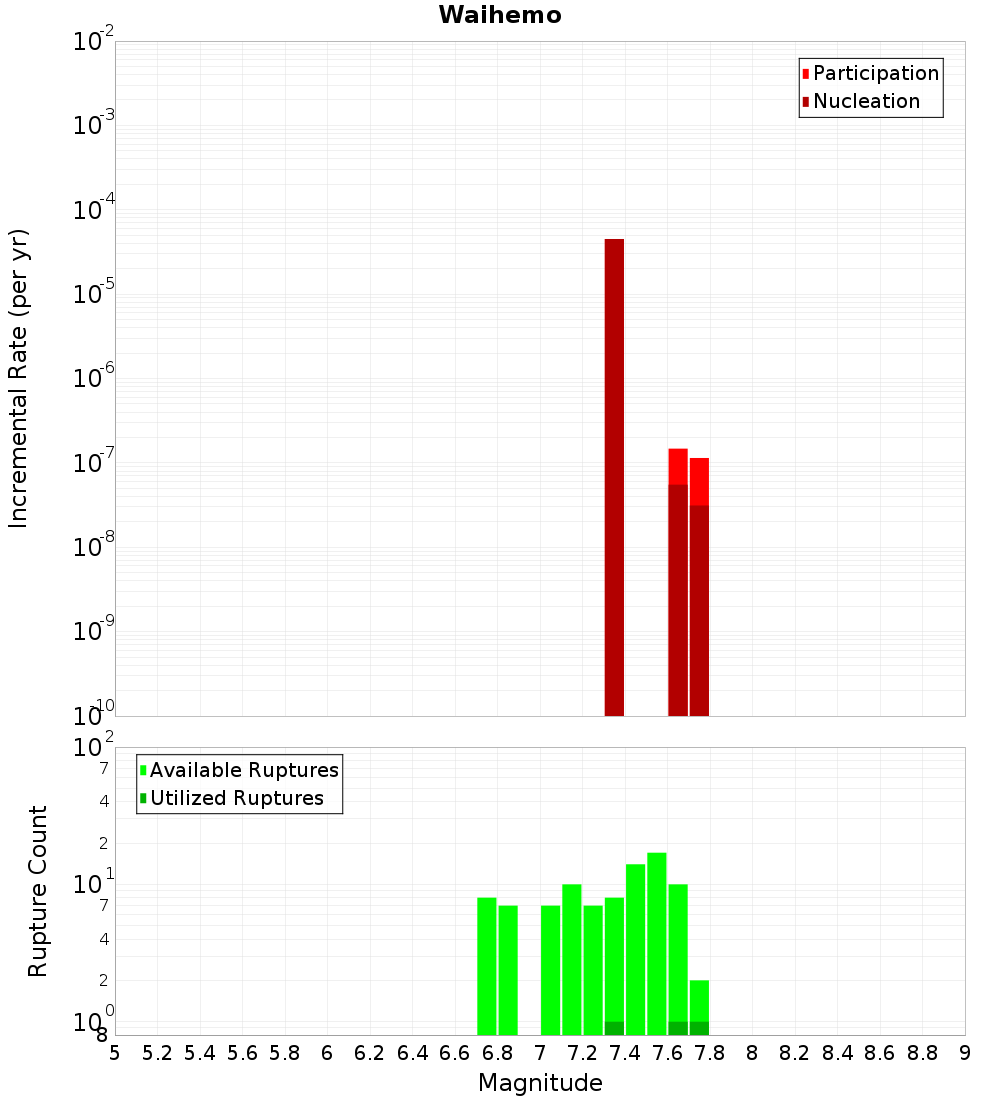 Waihemo

Participation
Nucleation

Incremental Rate (per yr)

$10^{-2}$
$10^{-3}$
$10^{-4}$
$10^{-5}$
$10^{-6}$
$10^{-7}$
$10^{-8}$
$10^{-9}$
$10^{-10}$

Available Ruptures
Utilized Ruptures

Rupture Count

$10^{2}$
7
4
2
$10^{1}$
7
4
2
$10^{0}$
8

5 5.2 5.4 5.6 5.8 6 6.2 6.4 6.6 6.8 7 7.2 7.4 7.6 7.8 8 8.2 8.4 8.6 8.8 9

Magnitude